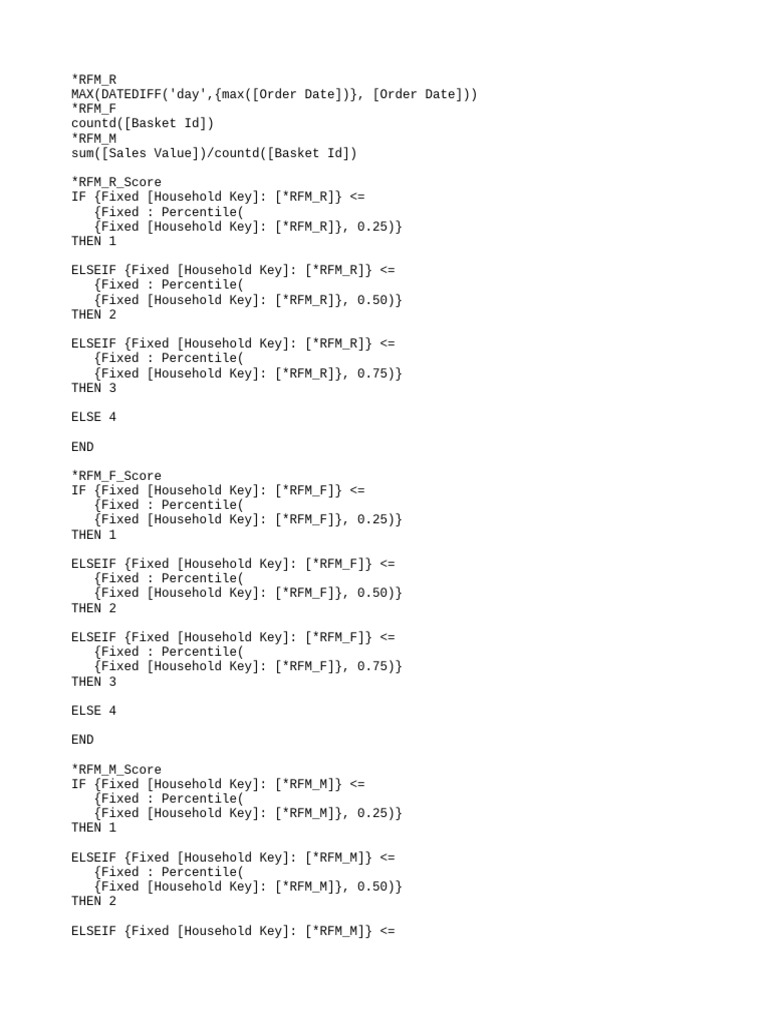 *RFM_R
MAX(DATEDIFF('day',{max([Order Date])}, [Order Date]))
*RFM_F
countd([Basket Id])
*RFM_M
sum([Sales Value])/countd([Basket Id])

*RFM_R_Score
IF {Fixed [Household Key]: [*RFM_R]} <=
{Fixed : Percentile(
{Fixed [Household Key]: [*RFM_R]}, 0.25)}
THEN 1

ELSEIF {Fixed [Household Key]: [*RFM_R]} <=
{Fixed : Percentile(
{Fixed [Household Key]: [*RFM_R]}, 0.50)}
THEN 2

ELSEIF {Fixed [Household Key]: [*RFM_R]} <=
{Fixed : Percentile(
{Fixed [Household Key]: [*RFM_R]}, 0.75)}
THEN 3

ELSE 4

END

*RFM_F_Score
IF {Fixed [Household Key]: [*RFM_F]} <=
{Fixed : Percentile(
{Fixed [Household Key]: [*RFM_F]}, 0.25)}
THEN 1

ELSEIF {Fixed [Household Key]: [*RFM_F]} <=
{Fixed : Percentile(
{Fixed [Household Key]: [*RFM_F]}, 0.50)}
THEN 2

ELSEIF {Fixed [Household Key]: [*RFM_F]} <=
{Fixed : Percentile(
{Fixed [Household Key]: [*RFM_F]}, 0.75)}
THEN 3

ELSE 4

END

*RFM_M_Score
IF {Fixed [Household Key]: [*RFM_M]} <=
{Fixed : Percentile(
{Fixed [Household Key]: [*RFM_M]}, 0.25)}
THEN 1

ELSEIF {Fixed [Household Key]: [*RFM_M]} <=
{Fixed : Percentile(
{Fixed [Household Key]: [*RFM_M]}, 0.50)}
THEN 2

ELSEIF {Fixed [Household Key]: [*RFM_M]} <=